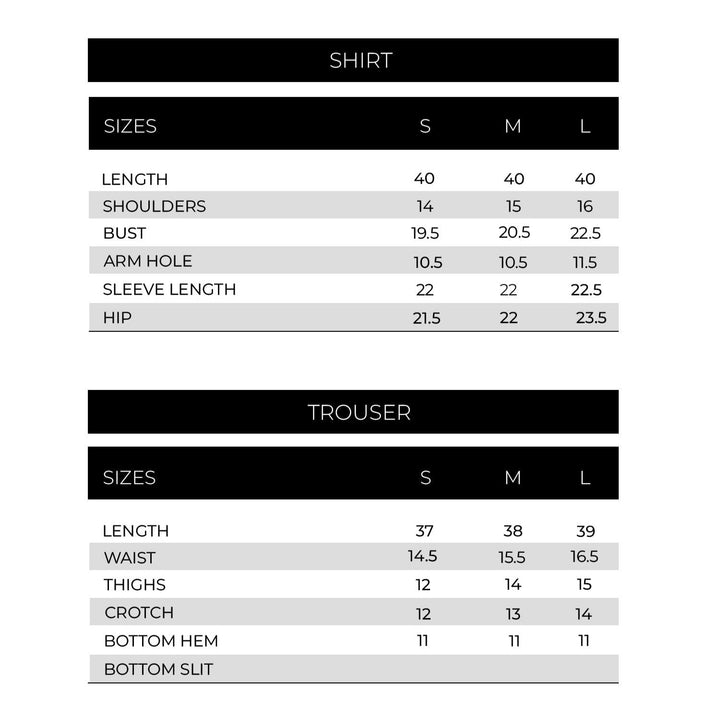 SHIRT

| SIZES | S | M | L |
|---|---|---|---|
| LENGTH | 40 | 40 | 40 |
| SHOULDERS | 14 | 15 | 16 |
| BUST | 19.5 | 20.5 | 22.5 |
| ARM HOLE | 10.5 | 10.5 | 11.5 |
| SLEEVE LENGTH | 22 | 22 | 22.5 |
| HIP | 21.5 | 22 | 23.5 |

TROUSER

| SIZES | S | M | L |
|---|---|---|---|
| LENGTH | 37 | 38 | 39 |
| WAIST | 14.5 | 15.5 | 16.5 |
| THIGHS | 12 | 14 | 15 |
| CROTCH | 12 | 13 | 14 |
| BOTTOM HEM | 11 | 11 | 11 |
| BOTTOM SLIT | | | |